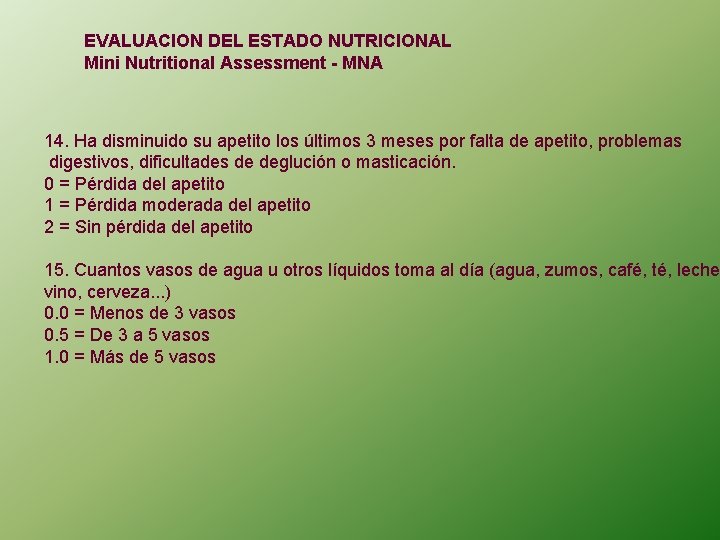 EVALUACION DEL ESTADO NUTRICIONAL
Mini Nutritional Assessment - MNA

14. Ha disminuido su apetito los últimos 3 meses por falta de apetito, problemas digestivos, dificultades de deglución o masticación.
0 = Pérdida del apetito
1 = Pérdida moderada del apetito
2 = Sin pérdida del apetito

15. Cuantos vasos de agua u otros líquidos toma al día (agua, zumos, café, té, leche vino, cerveza...)
0.0 = Menos de 3 vasos
0.5 = De 3 a 5 vasos
1.0 = Más de 5 vasos